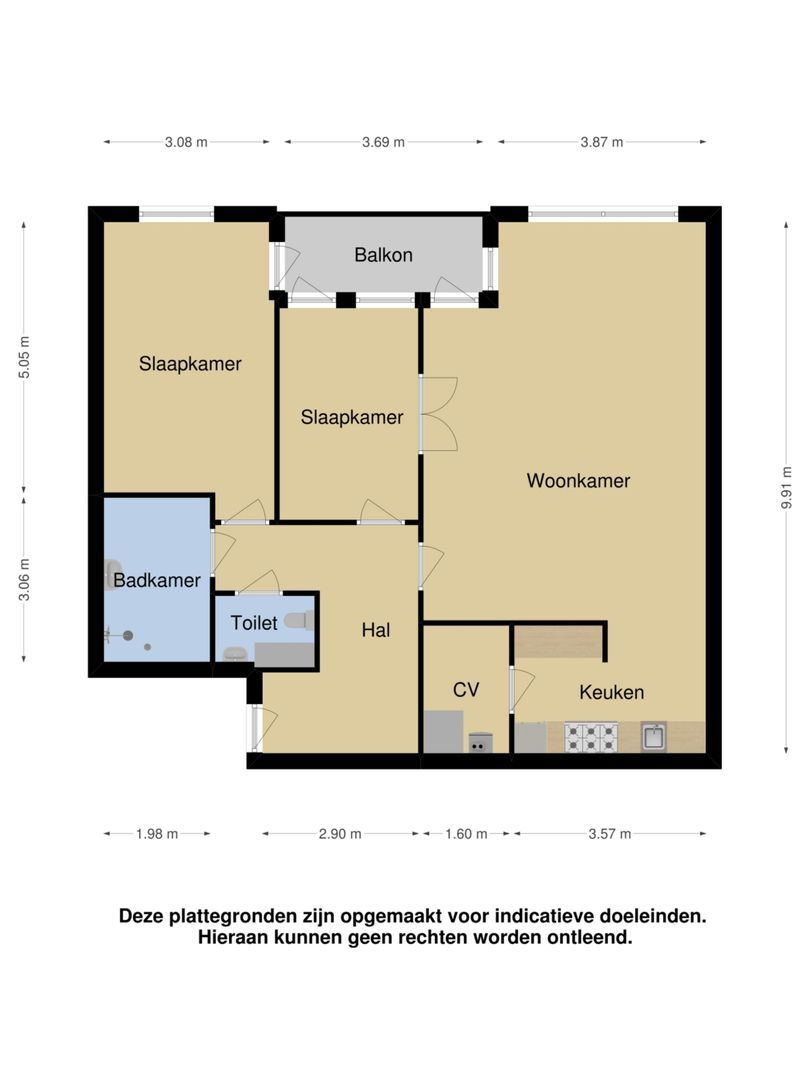 3.08 m
3.69 m
3.87 m

5.05 m
3.06 m
9.91 m

Balkon

Slaapkamer

Slaapkamer

Woonkamer

Badkamer

Toilet

Hal

CV

Keuken

1.98 m
2.90 m
1.60 m
3.57 m

Deze plattegronden zijn opgemaakt voor indicatieve doeleinden. Hieraan kunnen geen rechten worden ontleend.